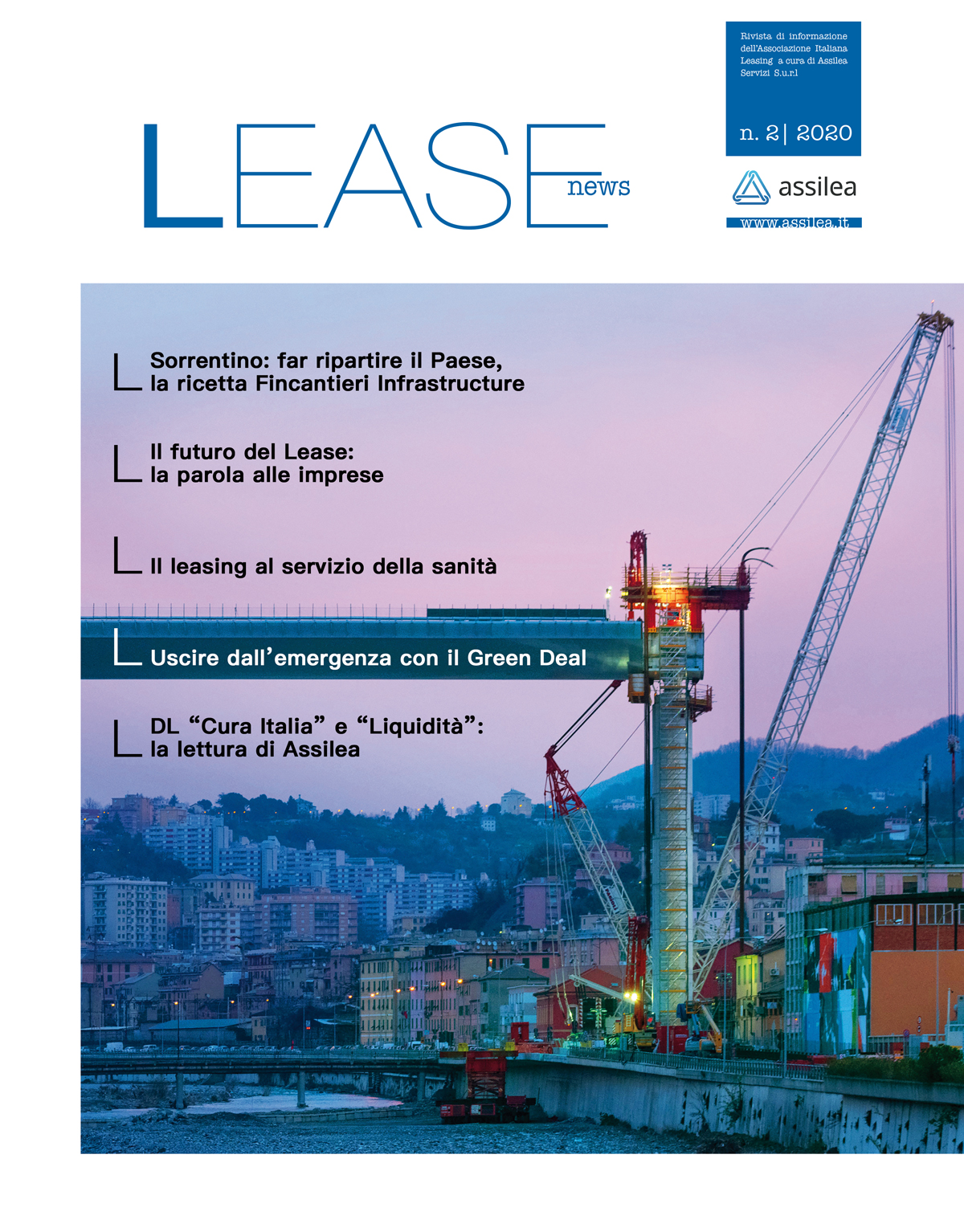 LEASE news

Rivista di informazione dell'Associazione Italiana Leasing a cura di Assilea Servizi S.u.r.l

n. 2| 2020

assilea

www.assilea.it

Sorrentino: far ripartire il Paese, la ricetta Fincantieri Infrastructure

Il futuro del Lease: la parola alle imprese

Il leasing al servizio della sanità

Uscire dall'emergenza con il Green Deal

DL "Cura Italia" e "Liquidità": la lettura di Assilea